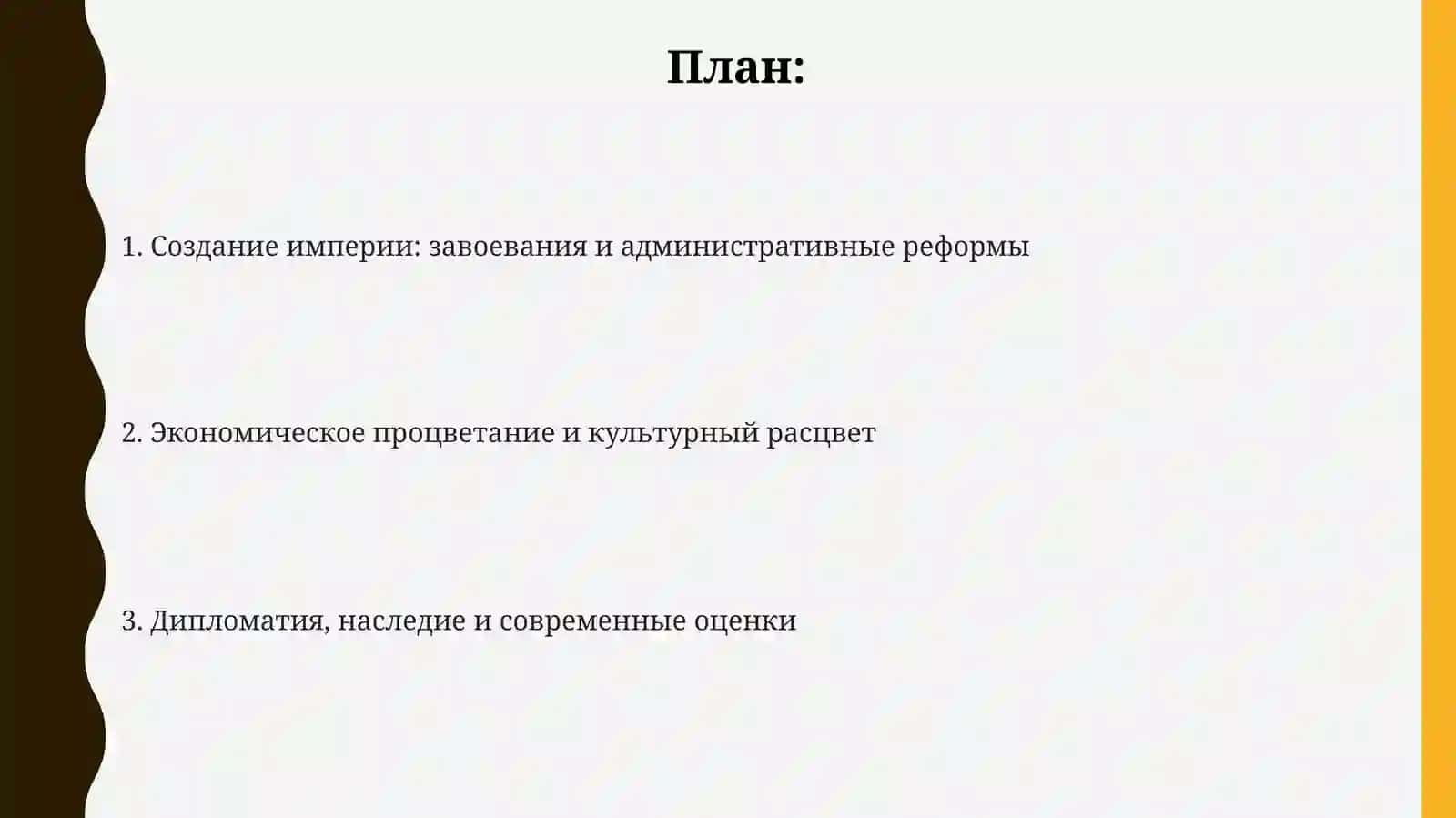 План:

1. Создание империи: завоевания и административные реформы

2. Экономическое процветание и культурный расцвет

3. Дипломатия, наследие и современные оценки